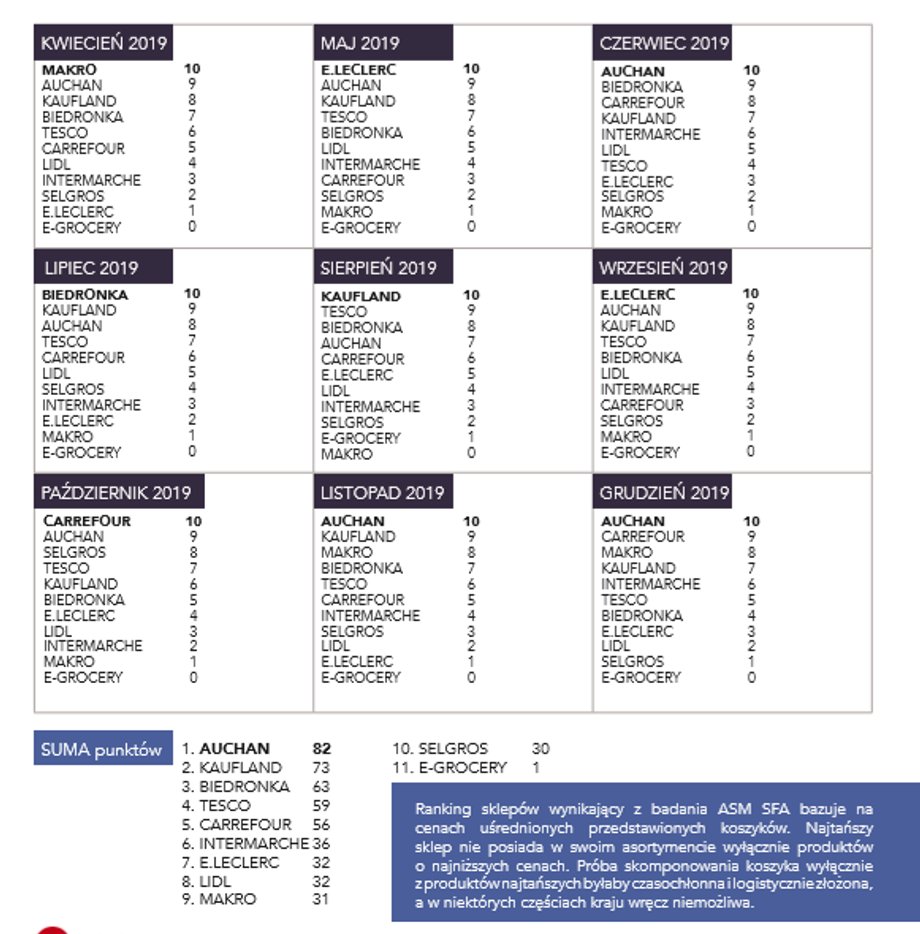 KWIECIEŃ 2019

| | |
|---|---|
| MAKRO | 10 |
| AUCHAN | 9 |
| KAUFLAND | 8 |
| BIEDRONKA | 7 |
| TESCO | 6 |
| CARREFOUR | 5 |
| LIDL | 4 |
| INTERMARCHE | 3 |
| SELGROS | 2 |
| E.LECLERC | 1 |
| E-GROCERY | 0 |

MAJ 2019

| | |
|---|---|
| E.LECLERC | 10 |
| AUCHAN | 9 |
| KAUFLAND | 8 |
| TESCO | 7 |
| BIEDRONKA | 6 |
| LIDL | 5 |
| INTERMARCHE | 4 |
| CARREFOUR | 3 |
| SELGROS | 2 |
| MAKRO | 1 |
| E-GROCERY | 0 |

CZERWIEC 2019

| | |
|---|---|
| AUCHAN | 10 |
| BIEDRONKA | 9 |
| CARREFOUR | 8 |
| KAUFLAND | 7 |
| INTERMARCHE | 6 |
| LIDL | 5 |
| TESCO | 4 |
| E.LECLERC | 3 |
| SELGROS | 2 |
| MAKRO | 1 |
| E-GROCERY | 0 |

LIPIEC 2019

| | |
|---|---|
| BIEDRONKA | 10 |
| KAUFLAND | 9 |
| AUCHAN | 8 |
| TESCO | 7 |
| CARREFOUR | 6 |
| LIDL | 5 |
| SELGROS | 4 |
| INTERMARCHE | 3 |
| E.LECLERC | 2 |
| MAKRO | 1 |
| E-GROCERY | 0 |

SIERPIEŃ 2019

| | |
|---|---|
| KAUFLAND | 10 |
| TESCO | 9 |
| BIEDRONKA | 8 |
| AUCHAN | 7 |
| CARREFOUR | 6 |
| E.LECLERC | 5 |
| LIDL | 4 |
| INTERMARCHE | 3 |
| SELGROS | 2 |
| E-GROCERY | 1 |
| MAKRO | 0 |

WRZESIEŃ 2019

| | |
|---|---|
| E.LECLERC | 10 |
| AUCHAN | 9 |
| KAUFLAND | 8 |
| TESCO | 7 |
| BIEDRONKA | 6 |
| LIDL | 5 |
| INTERMARCHE | 4 |
| CARREFOUR | 3 |
| SELGROS | 2 |
| MAKRO | 1 |
| E-GROCERY | 0 |

PAŹDZIERNIK 2019

| | |
|---|---|
| CARREFOUR | 10 |
| AUCHAN | 9 |
| SELGROS | 8 |
| TESCO | 7 |
| KAUFLAND | 6 |
| BIEDRONKA | 5 |
| E.LECLERC | 4 |
| LIDL | 3 |
| INTERMARCHE | 2 |
| MAKRO | 1 |
| E-GROCERY | 0 |

LISTOPAD 2019

| | |
|---|---|
| AUCHAN | 10 |
| KAUFLAND | 9 |
| MAKRO | 8 |
| BIEDRONKA | 7 |
| TESCO | 6 |
| CARREFOUR | 5 |
| INTERMARCHE | 4 |
| SELGROS | 3 |
| LIDL | 2 |
| E.LECLERC | 1 |
| E-GROCERY | 0 |

GRUDZIEŃ 2019

| | |
|---|---|
| AUCHAN | 10 |
| CARREFOUR | 9 |
| MAKRO | 8 |
| KAUFLAND | 7 |
| INTERMARCHE | 6 |
| TESCO | 5 |
| BIEDRONKA | 4 |
| E.LECLERC | 3 |
| LIDL | 2 |
| SELGROS | 1 |
| E-GROCERY | 0 |

SUMA punktów

| | |
|---|---|
| 1. AUCHAN | 82 |
| 2. KAUFLAND | 73 |
| 3. BIEDRONKA | 63 |
| 4. TESCO | 59 |
| 5. CARREFOUR | 56 |
| 6. INTERMARCHE | 36 |
| 7. E.LECLERC | 32 |
| 8. LIDL | 32 |
| 9. MAKRO | 31 |
| 10. SELGROS | 30 |
| 11. E-GROCERY | 1 |

Ranking sklepów wynikający z badania ASM SFA bazuje na cenach uśrednionych przedstawionych koszyków. Najtańszy sklep nie posiada w swoim asortymencie wyłącznie produktów o najniższych cenach. Próba skomponowania koszyka wyłącznie z produktów najtańszych byłaby czasochłonna i logistycznie złożona, a w niektórych częściach kraju wręcz niemożliwa.